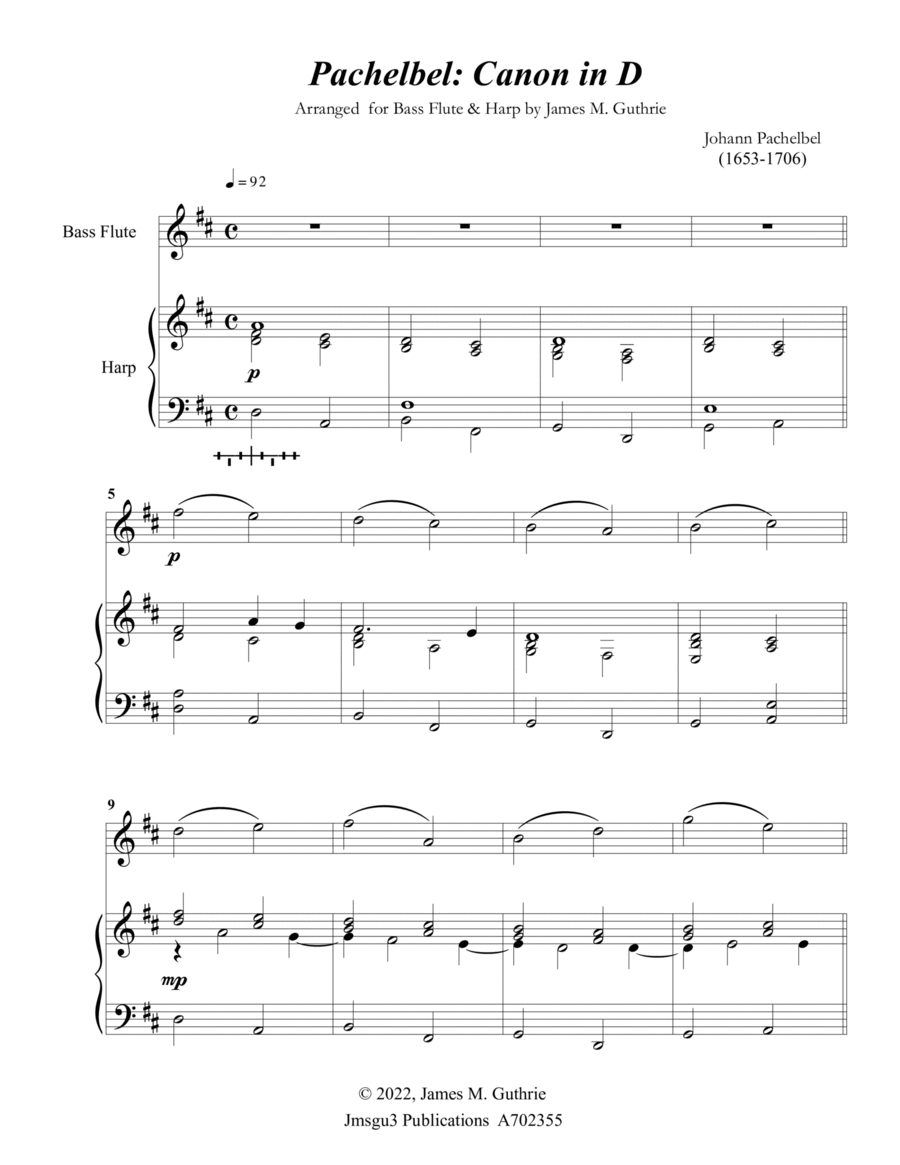 Pachelbel: Canon in D

Arranged for Bass Flute & Harp by James M. Guthrie

Johann Pachelbel
(1653-1706)

♩= 92

Bass Flute

Harp

p

5

p

9

mp

© 2022, James M. Guthrie
Jmsgu3 Publications A702355